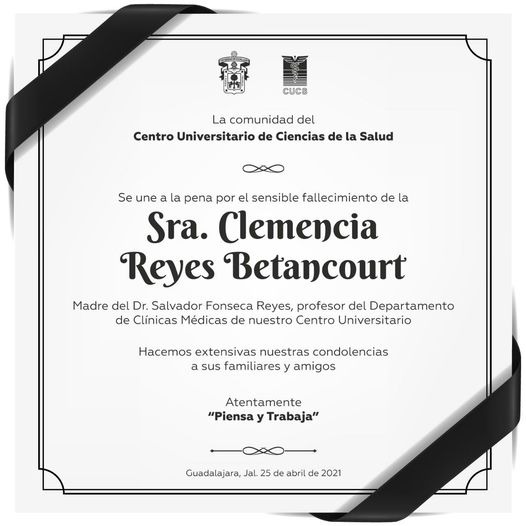 CUCS

La comunidad del
Centro Universitario de Ciencias de la Salud

Se une a la pena por el sensible fallecimiento de la
Sra. Clemencia Reyes Betancourt

Madre del Dr. Salvador Fonseca Reyes, profesor del Departamento de Clínicas Médicas de nuestro Centro Universitario

Hacemos extensivas nuestras condolencias a sus familiares y amigos

Atentamente
"Piensa y Trabaja"

Guadalajara, Jal. 25 de abril de 2021